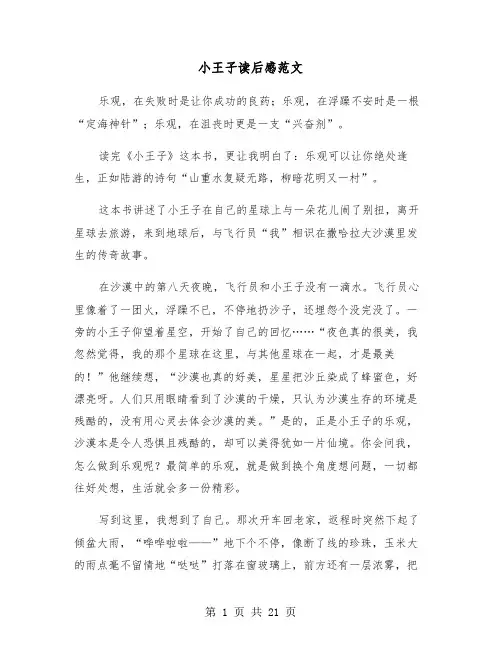 小王子读后感范文

乐观，在失败时是让你成功的良药；乐观，在浮躁不安时是一根“定海神针”；乐观，在沮丧时更是一支“兴奋剂”。

读完《小王子》这本书，更让我明白了：乐观可以让你绝处逢生，正如陆游的诗句“山重水复疑无路，柳暗花明又一村”。

这本书讲述了小王子在自己的星球上与一朵花儿闹了别扭，离开星球去旅游，来到地球后，与飞行员“我”相识在撒哈拉大沙漠里发生的传奇故事。

在沙漠中的第八天夜晚，飞行员和小王子没有一滴水。飞行员心里像着了一团火，浮躁不已，不停地扔沙子，还埋怨个没完没了。一旁的小王子仰望着星空，开始了自己的回忆……“夜色真的很美，我忽然觉得，我的那个星球在这里，与其他星球在一起，才是最美的！”他继续想，“沙漠也真的好美，星星把沙丘染成了蜂蜜色，好漂亮呀。人们只用眼睛看到了沙漠的干燥，只认为沙漠生存的环境是残酷的，没有用心灵去体会沙漠的美。”是的，正是小王子的乐观，沙漠本是令人恐惧且残酷的，却可以美得犹如一片仙境。你会问我，怎么做到乐观呢？最简单的乐观，就是做到换个角度想问题，一切都往好处想，生活就会多一份精彩。

写到这里，我想到了自己。那次开车回老家，返程时突然下起了倾盆大雨，“哗哗啦啦——”地下个不停，像断了线的珍珠，玉米大的雨点毫不留情地“哒哒”打落在窗玻璃上，前方还有一层浓雾，把

第 1 页 共 21 页